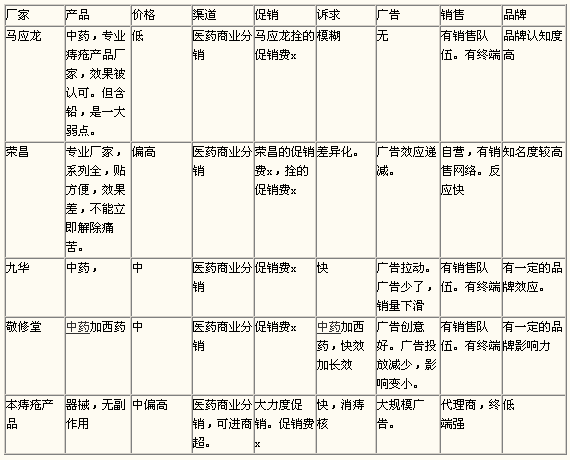 | 厂家 | 产品 | 价格 | 渠道 | 促销 | 诉求 | 广告 | 销售 | 品牌 |
|---|---|---|---|---|---|---|---|---|
| 马应龙 | 中药，专业痔疮产品厂家，效果被认可。但含铅，是一大弱点。 | 低 | 医药商业分销 | 马应龙拴的促销费x | 模糊 | 无 | 有销售队伍。有终端 | 品牌认知度高 |
| 荣昌 | 专业厂家，系列全，贴方便，效果差，不能立即解除痛苦。 | 偏高 | 医药商业分销 | 荣昌的促销费x，拴的促销费x | 差异化。 | 广告效应递减。 | 自营，有销售网络。反应快 | 知名度较高 |
| 九华 | 中药， | 中 | 医药商业分销 | 促销费x | 快 | 广告拉动。广告少了，销量下滑 | 有销售队伍。有终端 | 有一定的品牌效应。 |
| 敬修堂 | 中药加西药 | 中 | 医药商业分销 | 促销费x | 中药加西药，快效加长效 | 广告创意好。广告投放减少，影响变小。 | 有销售队伍。有终端 | 有一定的品牌影响力 |
| 本痔疮产品 | 器械，无副作用 | 中偏高 | 医药商业分销，可进商超。 | 大力度促销。促销费x | 快，消痔核 | 大规模广告。 | 代理商，终端强 | 低 |